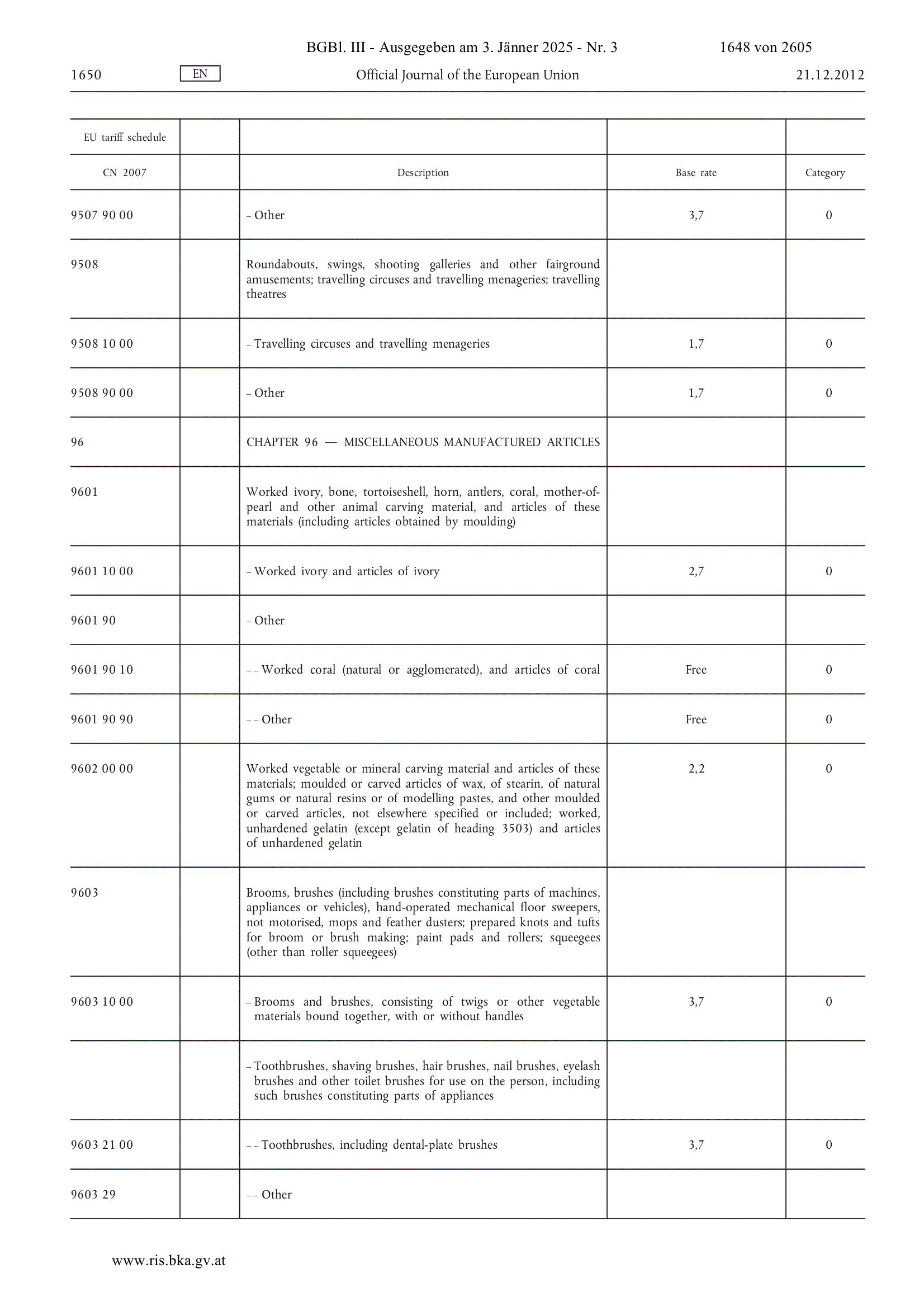 BGBl. III - Ausgegeben am 3. Jänner 2025 - Nr. 3 1648 von 2605

1650 EN Official Journal of the European Union 21.12.2012

| EU tariff schedule | | | | |
|---|---|---|---|---|
| CN 2007 | | Description | Base rate | Category |
| 9507 90 00 | | – Other | 3,7 | 0 |
| 9508 | | Roundabouts, swings, shooting galleries and other fairground amusements; travelling circuses and travelling menageries; travelling theatres | | |
| 9508 10 00 | | – Travelling circuses and travelling menageries | 1,7 | 0 |
| 9508 90 00 | | – Other | 1,7 | 0 |
| 96 | | CHAPTER 96 — MISCELLANEOUS MANUFACTURED ARTICLES | | |
| 9601 | | Worked ivory, bone, tortoiseshell, horn, antlers, coral, mother-of-pearl and other animal carving material, and articles of these materials (including articles obtained by moulding) | | |
| 9601 10 00 | | – Worked ivory and articles of ivory | 2,7 | 0 |
| 9601 90 | | – Other | | |
| 9601 90 10 | | – – Worked coral (natural or agglomerated), and articles of coral | Free | 0 |
| 9601 90 90 | | – – Other | Free | 0 |
| 9602 00 00 | | Worked vegetable or mineral carving material and articles of these materials; moulded or carved articles of wax, of stearin, of natural gums or natural resins or of modelling pastes, and other moulded or carved articles, not elsewhere specified or included; worked, unhardened gelatin (except gelatin of heading 3503) and articles of unhardened gelatin | 2,2 | 0 |
| 9603 | | Brooms, brushes (including brushes constituting parts of machines, appliances or vehicles), hand-operated mechanical floor sweepers, not motorised, mops and feather dusters; prepared knots and tufts for broom or brush making; paint pads and rollers; squeegees (other than roller squeegees) | | |
| 9603 10 00 | | – Brooms and brushes, consisting of twigs or other vegetable materials bound together, with or without handles | 3,7 | 0 |
| | | – Toothbrushes, shaving brushes, hair brushes, nail brushes, eyelash brushes and other toilet brushes for use on the person, including such brushes constituting parts of appliances | | |
| 9603 21 00 | | – – Toothbrushes, including dental-plate brushes | 3,7 | 0 |
| 9603 29 | | – – Other | | |

www.ris.bka.gv.at